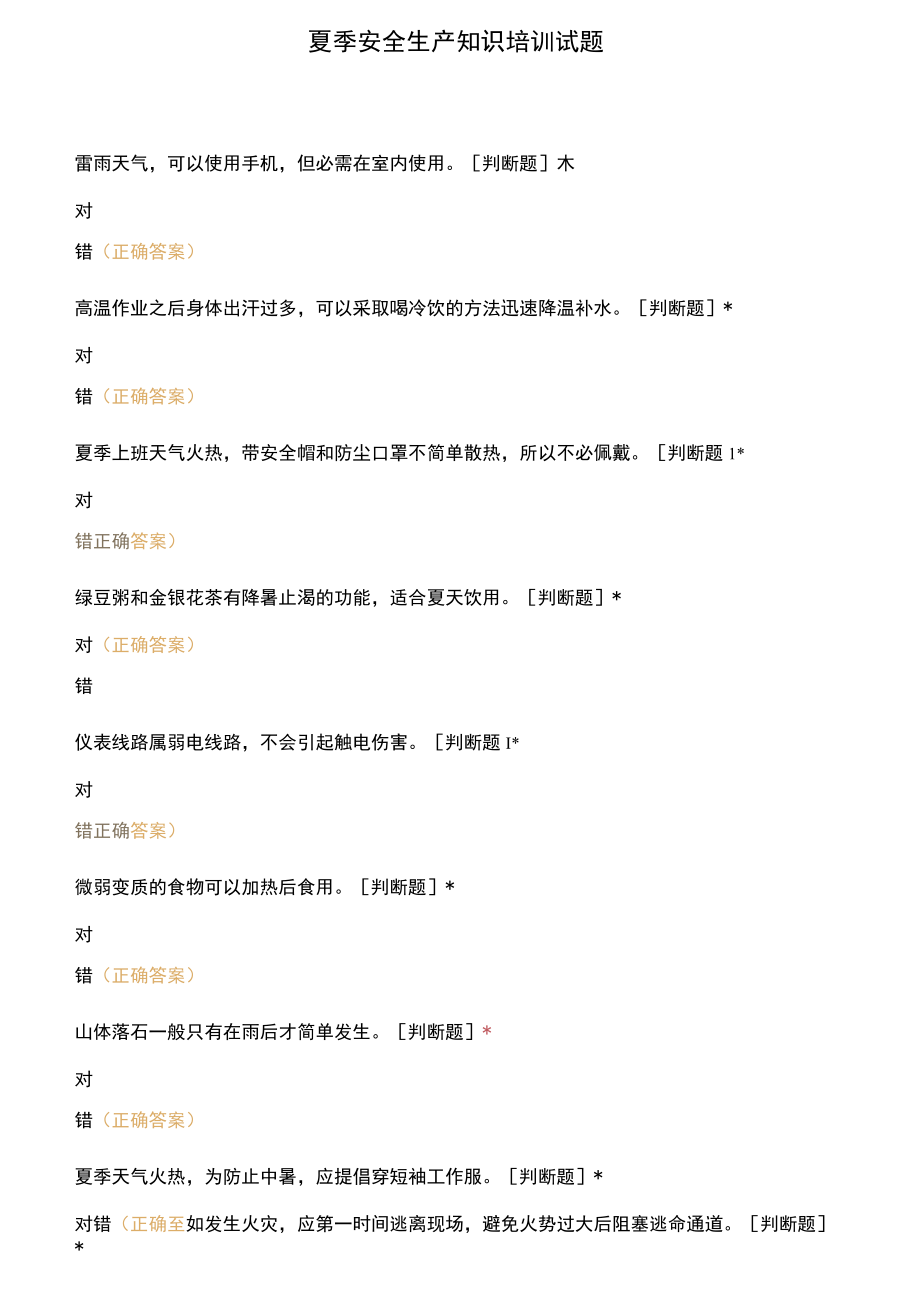 夏季安全生产知识培训试题

雷雨天气，可以使用手机，但必需在室内使用。［判断题］木

对

错（正确答案）

高温作业之后身体出汗过多，可以采取喝冷饮的方法迅速降温补水。［判断题］*

对

错（正确答案）

夏季上班天气火热，带安全帽和防尘口罩不简单散热，所以不必佩戴。［判断题 I*

对

错正确答案）

绿豆粥和金银花茶有降暑止渴的功能，适合夏天饮用。［判断题］*

对（正确答案）

错

仪表线路属弱电线路，不会引起触电伤害。［判断题 I*

对

错正确答案）

微弱变质的食物可以加热后食用。［判断题］*

对

错（正确答案）

山体落石一般只有在雨后才简单发生。［判断题］*

对

错（正确答案）

夏季天气火热，为防止中暑，应提倡穿短袖工作服。［判断题］*

对错（正确至如发生火灾，应第一时间逃离现场，避免火势过大后阻塞逃命通道。［判断题］*